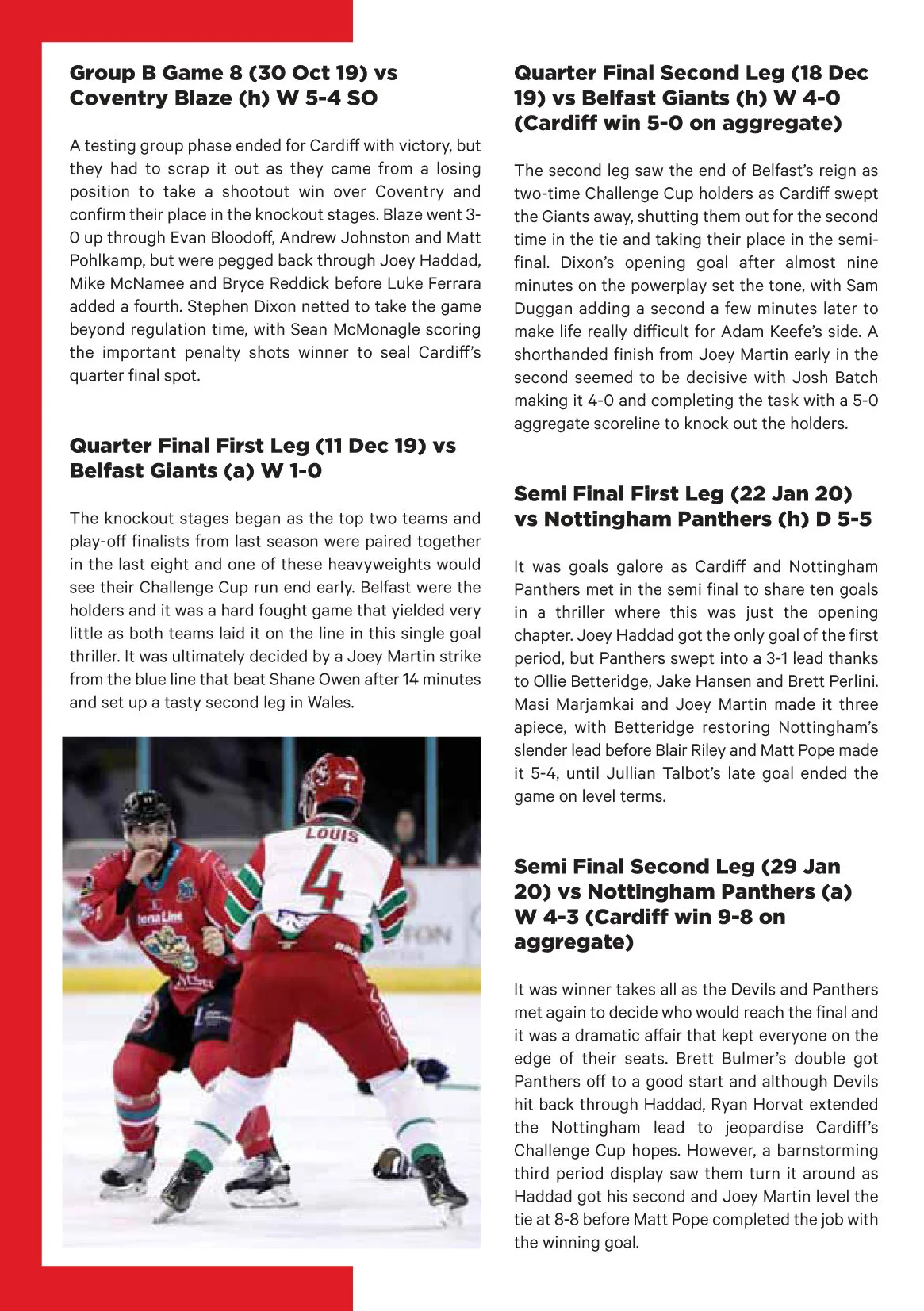 Group B Game 8 (30 Oct 19) vs Coventry Blaze (h) W 5-4 SO

A testing group phase ended for Cardiff with victory, but they had to scrap it out as they came from a losing position to take a shootout win over Coventry and confirm their place in the knockout stages. Blaze went 3-0 up through Evan Bloodoff, Andrew Johnston and Matt Pohlkamp, but were pegged back through Joey Haddad, Mike McNamee and Bryce Reddick before Luke Ferrara added a fourth. Stephen Dixon netted to take the game beyond regulation time, with Sean McMonagle scoring the important penalty shots winner to seal Cardiff's quarter final spot.

Quarter Final First Leg (11 Dec 19) vs Belfast Giants (a) W 1-0

The knockout stages began as the top two teams and play-off finalists from last season were paired together in the last eight and one of these heavyweights would see their Challenge Cup run end early. Belfast were the holders and it was a hard fought game that yielded very little as both teams laid it on the line in this single goal thriller. It was ultimately decided by a Joey Martin strike from the blue line that beat Shane Owen after 14 minutes and set up a tasty second leg in Wales.

LOUIS
4

Quarter Final Second Leg (18 Dec 19) vs Belfast Giants (h) W 4-0 (Cardiff win 5-0 on aggregate)

The second leg saw the end of Belfast's reign as two-time Challenge Cup holders as Cardiff swept the Giants away, shutting them out for the second time in the tie and taking their place in the semi-final. Dixon's opening goal after almost nine minutes on the powerplay set the tone, with Sam Duggan adding a second a few minutes later to make life really difficult for Adam Keefe's side. A shorthanded finish from Joey Martin early in the second seemed to be decisive with Josh Batch making it 4-0 and completing the task with a 5-0 aggregate scoreline to knock out the holders.

Semi Final First Leg (22 Jan 20) vs Nottingham Panthers (h) D 5-5

It was goals galore as Cardiff and Nottingham Panthers met in the semi final to share ten goals in a thriller where this was just the opening chapter. Joey Haddad got the only goal of the first period, but Panthers swept into a 3-1 lead thanks to Ollie Betteridge, Jake Hansen and Brett Perlini. Masi Marjamkai and Joey Martin made it three apiece, with Betteridge restoring Nottingham's slender lead before Blair Riley and Matt Pope made it 5-4, until Jullian Talbot's late goal ended the game on level terms.

Semi Final Second Leg (29 Jan 20) vs Nottingham Panthers (a) W 4-3 (Cardiff win 9-8 on aggregate)

It was winner takes all as the Devils and Panthers met again to decide who would reach the final and it was a dramatic affair that kept everyone on the edge of their seats. Brett Bulmer's double got Panthers off to a good start and although Devils hit back through Haddad, Ryan Horvat extended the Nottingham lead to jeopardise Cardiff's Challenge Cup hopes. However, a barnstorming third period display saw them turn it around as Haddad got his second and Joey Martin level the tie at 8-8 before Matt Pope completed the job with the winning goal.